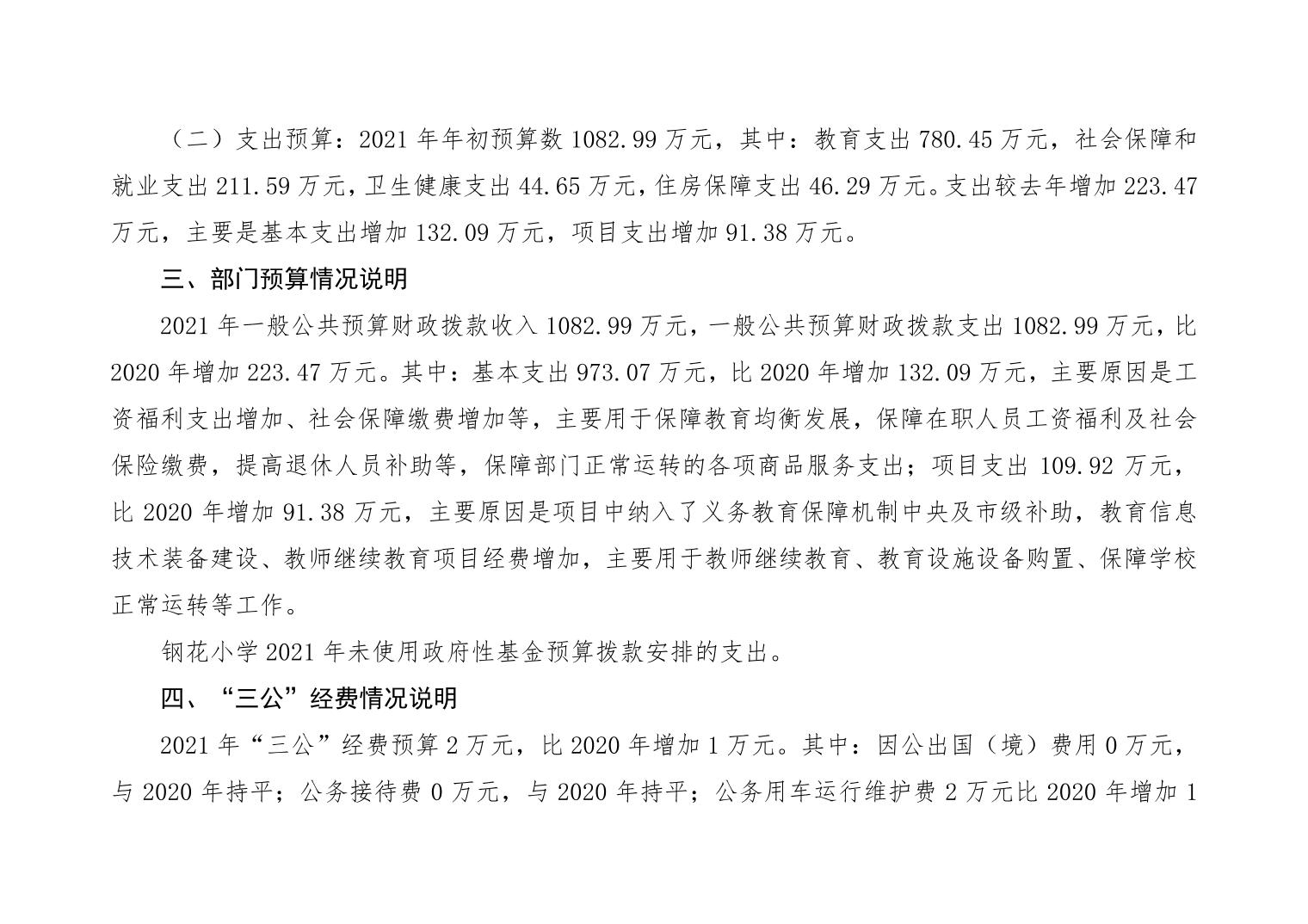 （二）支出预算：2021 年年初预算数 1082.99 万元，其中：教育支出 780.45 万元，社会保障和就业支出 211.59 万元，卫生健康支出 44.65 万元，住房保障支出 46.29 万元。支出较去年增加 223.47 万元，主要是基本支出增加 132.09 万元，项目支出增加 91.38 万元。

三、部门预算情况说明

2021 年一般公共预算财政拨款收入 1082.99 万元，一般公共预算财政拨款支出 1082.99 万元，比 2020 年增加 223.47 万元。其中：基本支出 973.07 万元，比 2020 年增加 132.09 万元，主要原因是工资福利支出增加、社会保障缴费增加等，主要用于保障教育均衡发展，保障在职人员工资福利及社会保险缴费，提高退休人员补助等，保障部门正常运转的各项商品服务支出；项目支出 109.92 万元，比 2020 年增加 91.38 万元，主要原因是项目中纳入了义务教育保障机制中央及市级补助，教育信息技术装备建设、教师继续教育项目经费增加，主要用于教师继续教育、教育设施设备购置、保障学校正常运转等工作。

钢花小学 2021 年未使用政府性基金预算拨款安排的支出。

四、“三公”经费情况说明

2021 年“三公”经费预算 2 万元，比 2020 年增加 1 万元。其中：因公出国（境）费用 0 万元，与 2020 年持平；公务接待费 0 万元，与 2020 年持平；公务用车运行维护费 2 万元比 2020 年增加 1